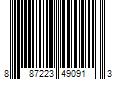 8 87223 49091 3